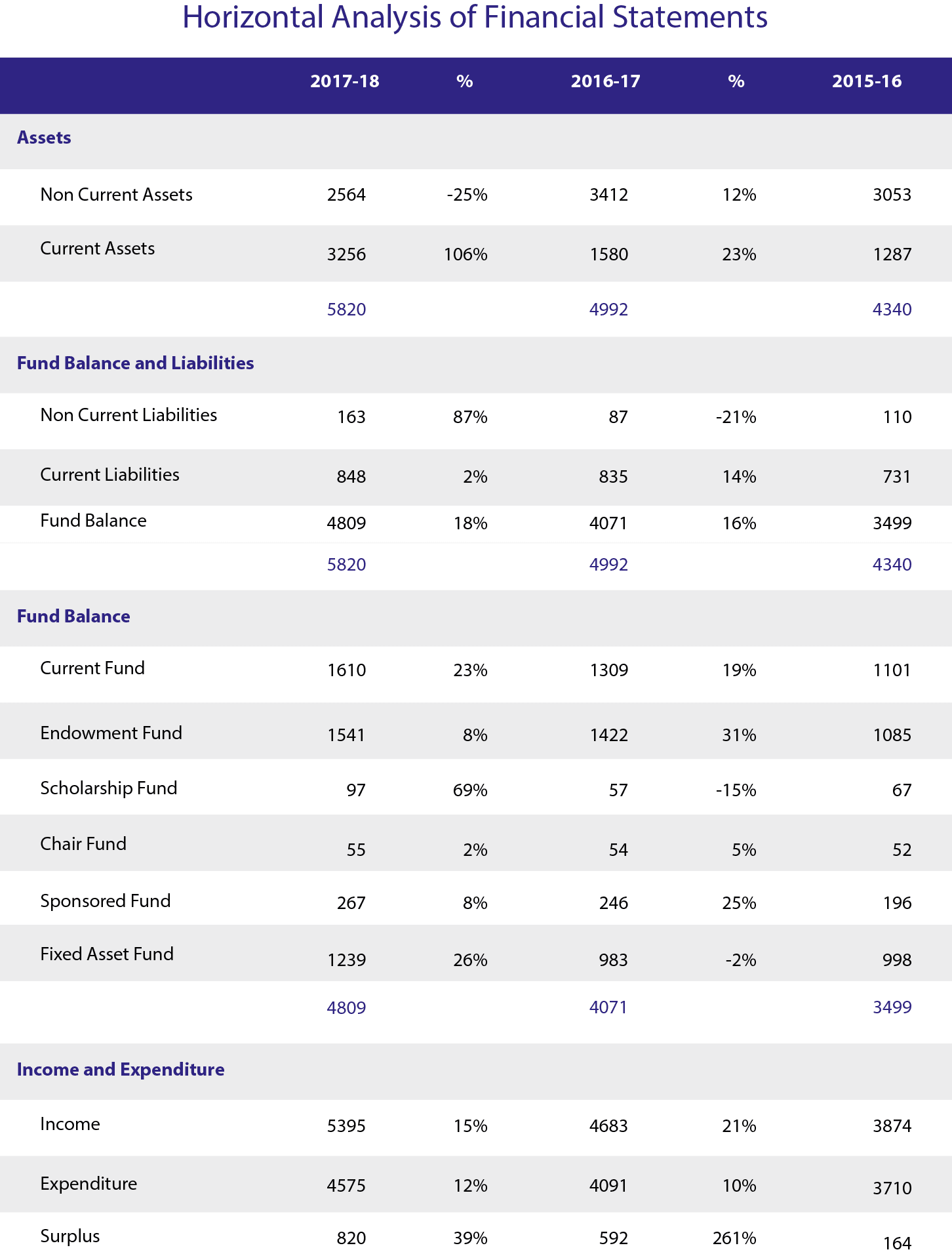 Horizontal Analysis of Financial Statements

| | 2017-18 | % | 2016-17 | % | 2015-16 |
|---|---|---|---|---|---|
| **Assets** | | | | | |
| Non Current Assets | 2564 | -25% | 3412 | 12% | 3053 |
| Current Assets | 3256 | 106% | 1580 | 23% | 1287 |
| | 5820 | | 4992 | | 4340 |
| **Fund Balance and Liabilities** | | | | | |
| Non Current Liabilities | 163 | 87% | 87 | -21% | 110 |
| Current Liabilities | 848 | 2% | 835 | 14% | 731 |
| Fund Balance | 4809 | 18% | 4071 | 16% | 3499 |
| | 5820 | | 4992 | | 4340 |
| **Fund Balance** | | | | | |
| Current Fund | 1610 | 23% | 1309 | 19% | 1101 |
| Endowment Fund | 1541 | 8% | 1422 | 31% | 1085 |
| Scholarship Fund | 97 | 69% | 57 | -15% | 67 |
| Chair Fund | 55 | 2% | 54 | 5% | 52 |
| Sponsored Fund | 267 | 8% | 246 | 25% | 196 |
| Fixed Asset Fund | 1239 | 26% | 983 | -2% | 998 |
| | 4809 | | 4071 | | 3499 |
| **Income and Expenditure** | | | | | |
| Income | 5395 | 15% | 4683 | 21% | 3874 |
| Expenditure | 4575 | 12% | 4091 | 10% | 3710 |
| Surplus | 820 | 39% | 592 | 261% | 164 |